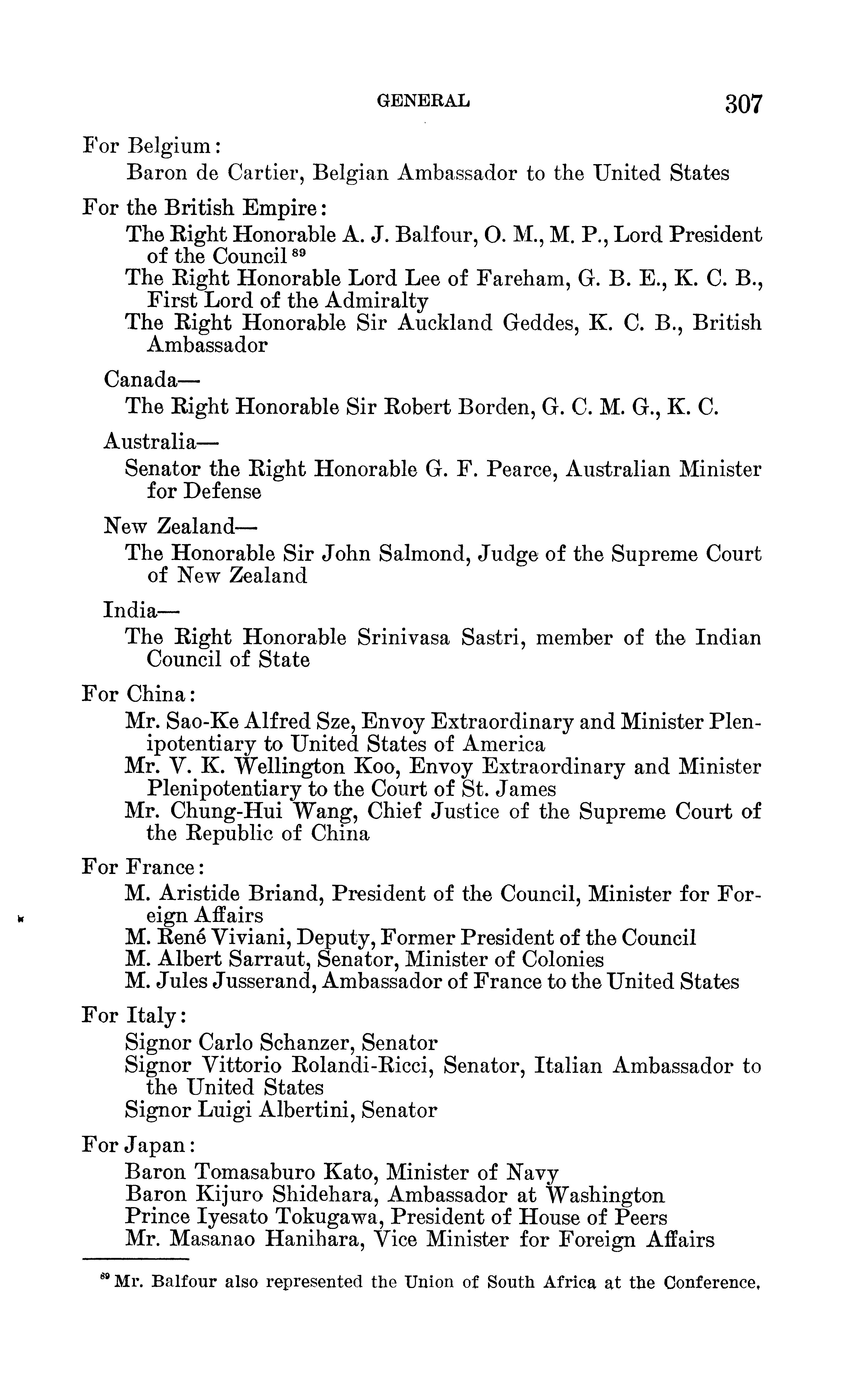 GENERAL 307

For Belgium:
Baron de Cartier, Belgian Ambassador to the United States

For the British Empire:
The Right Honorable A. J. Balfour, O. M., M. P., Lord President of the Council $^{89}$
The Right Honorable Lord Lee of Fareham, G. B. E., K. C. B., First Lord of the Admiralty
The Right Honorable Sir Auckland Geddes, K. C. B., British Ambassador

Canada—
The Right Honorable Sir Robert Borden, G. C. M. G., K. C.

Australia—
Senator the Right Honorable G. F. Pearce, Australian Minister for Defense

New Zealand—
The Honorable Sir John Salmond, Judge of the Supreme Court of New Zealand

India—
The Right Honorable Srinivasa Sastri, member of the Indian Council of State

For China:
Mr. Sao-Ke Alfred Sze, Envoy Extraordinary and Minister Plenipotentiary to United States of America
Mr. V. K. Wellington Koo, Envoy Extraordinary and Minister Plenipotentiary to the Court of St. James
Mr. Chung-Hui Wang, Chief Justice of the Supreme Court of the Republic of China

For France:
M. Aristide Briand, President of the Council, Minister for Foreign Affairs
M. René Viviani, Deputy, Former President of the Council
M. Albert Sarraut, Senator, Minister of Colonies
M. Jules Jusserand, Ambassador of France to the United States

For Italy:
Signor Carlo Schanzer, Senator
Signor Vittorio Rolandi-Ricci, Senator, Italian Ambassador to the United States
Signor Luigi Albertini, Senator

For Japan:
Baron Tomasaburo Kato, Minister of Navy
Baron Kijuro Shidehara, Ambassador at Washington
Prince Iyesato Tokugawa, President of House of Peers
Mr. Masanao Hanihara, Vice Minister for Foreign Affairs

$^{89}$ Mr. Balfour also represented the Union of South Africa at the Conference.